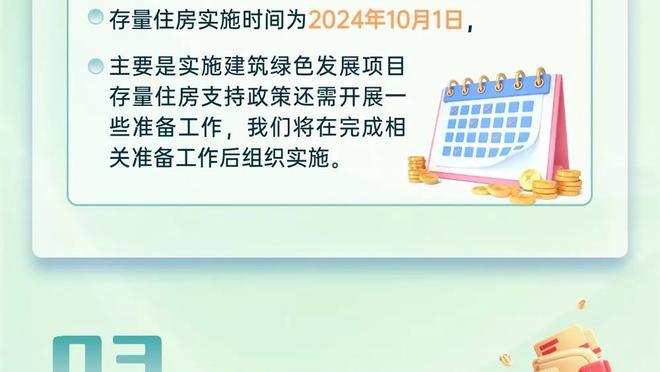 存量住房实施时间为2024年10月1日，

主要是实施建筑绿色发展项目存量住房支持政策还需开展一些准备工作，我们将在完成相关准备工作后组织实施。

03